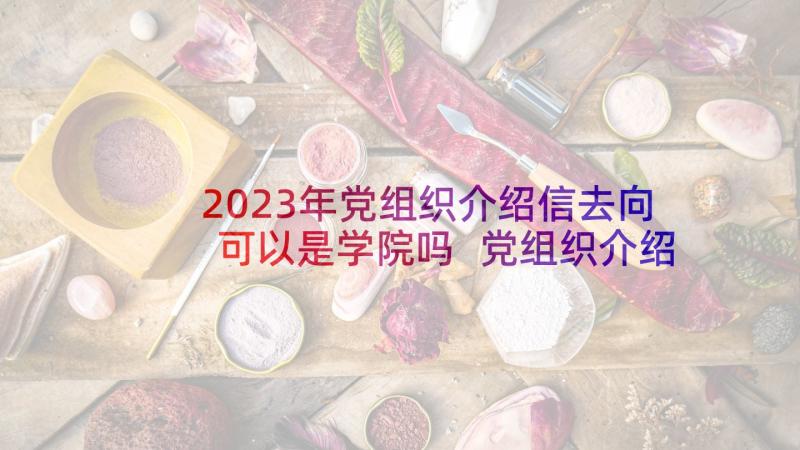 2023年党组织介绍信去向可以是学院吗 党组织介绍